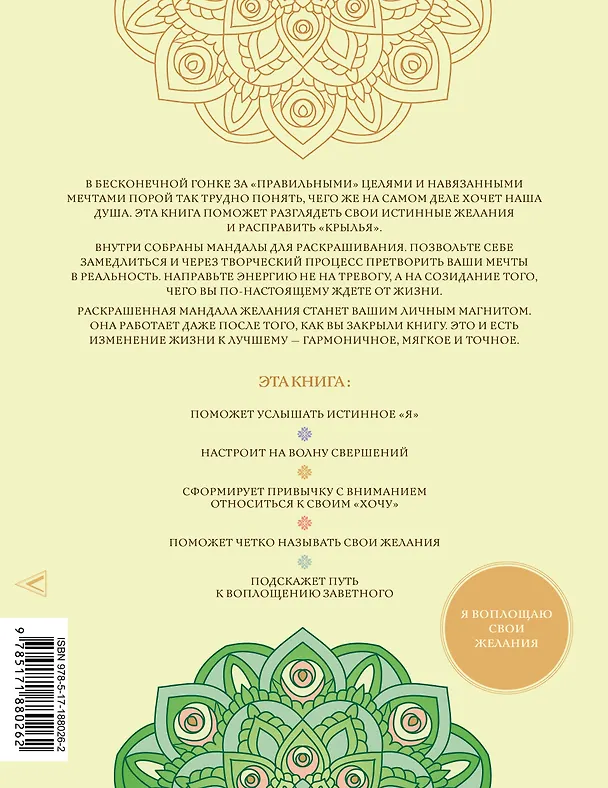 В БЕСКОНЕЧНОЙ ГОНКЕ ЗА «ПРАВИЛЬНЫМИ» ЦЕЛЯМИ И НАВЯЗАННЫМИ МЕЧТАМИ ПОРОЙ ТАК ТРУДНО ПОНЯТЬ, ЧЕГО ЖЕ НА САМОМ ДЕЛЕ ХОЧЕТ НАША ДУША. ЭТА КНИГА ПОМОЖЕТ РАЗГЛЯДЕТЬ СВОИ ИСТИННЫЕ ЖЕЛАНИЯ И РАСПРАВИТЬ «КРЫЛЬЯ».

ВНУТРИ СОБРАНЫ МАНДАЛЫ ДЛЯ РАСКРАШИВАНИЯ. ПОЗВОЛЬТЕ СЕБЕ ЗАМЕДЛИТЬСЯ И ЧЕРЕЗ ТВОРЧЕСКИЙ ПРОЦЕСС ПРЕТВОРИТЬ ВАШИ МЕЧТЫ В РЕАЛЬНОСТЬ. НАПРАВЬТЕ ЭНЕРГИЮ НЕ НА ТРЕВОГУ, А НА СОЗИДАНИЕ ТОГО, ЧЕГО ВЫ ПО-НАСТОЯЩЕМУ ЖДЕТЕ ОТ ЖИЗНИ.

РАСКРАШЕННАЯ МАНДАЛА ЖЕЛАНИЯ СТАНЕТ ВАШИМ ЛИЧНЫМ МАГНИТОМ. ОНА РАБОТАЕТ ДАЖЕ ПОСЛЕ ТОГО, КАК ВЫ ЗАКРЫЛИ КНИГУ. ЭТО И ЕСТЬ ИЗМЕНЕНИЕ ЖИЗНИ К ЛУЧШЕМУ — ГАРМОНИЧНОЕ, МЯГКОЕ И ТОЧНОЕ.

ЭТА КНИГА:

ПОМОЖЕТ УСЛЫШАТЬ ИСТИННОЕ «Я»

НАСТРОИТ НА ВОЛНУ СВЕРШЕНИЙ

СФОРМИРУЕТ ПРИВЫЧКУ С ВНИМАНИЕМ ОТНОСИТЬСЯ К СВОИМ «ХОЧУ»

ПОМОЖЕТ ЧЕТКО НАЗЫВАТЬ СВОИ ЖЕЛАНИЯ

ПОДСКАЖЕТ ПУТЬ К ВОПЛОЩЕНИЮ ЗАВЕТНОГО

Я ВОПЛОЩАЮ СВОИ ЖЕЛАНИЯ

ISBN 978-5-17-188026-2
9 785171 880262